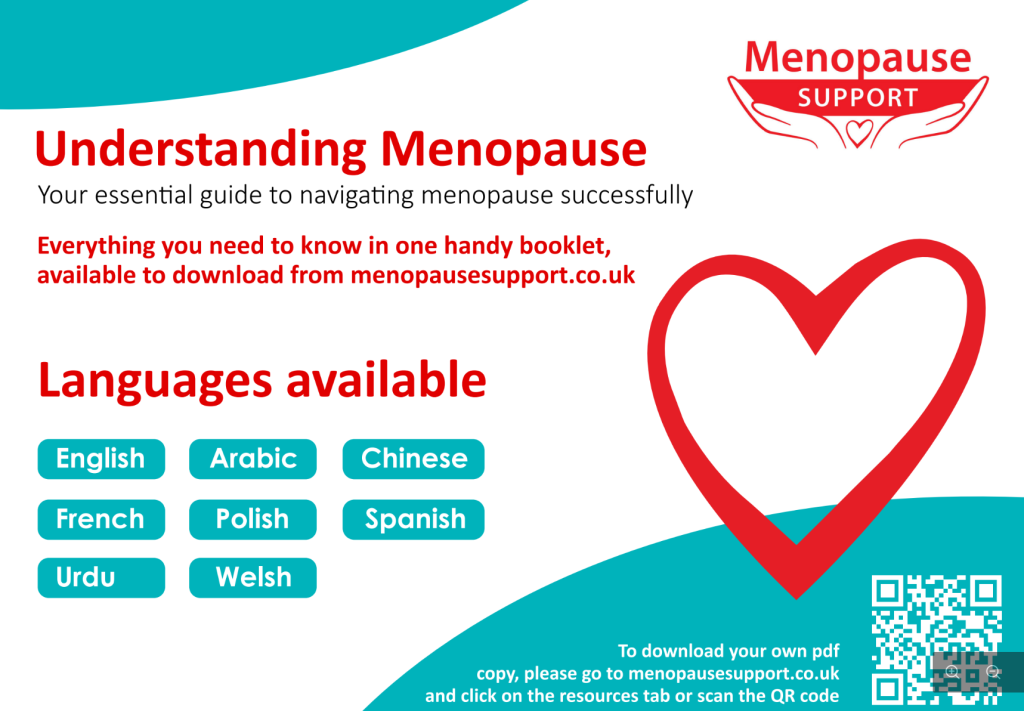 Menopause
SUPPORT

Understanding Menopause

Your essential guide to navigating menopause successfully

Everything you need to know in one handy booklet, available to download from menopausesupport.co.uk

Languages available

English
Arabic
Chinese
French
Polish
Spanish
Urdu
Welsh

To download your own pdf copy, please go to menopausesupport.co.uk and click on the resources tab or scan the QR code